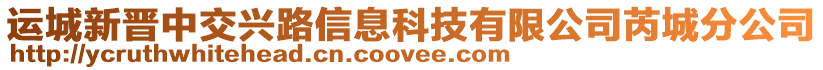 运城新晋中交兴路信息科技有限公司芮城分公司
http://ycruthwhitehead.cn.coovee.com